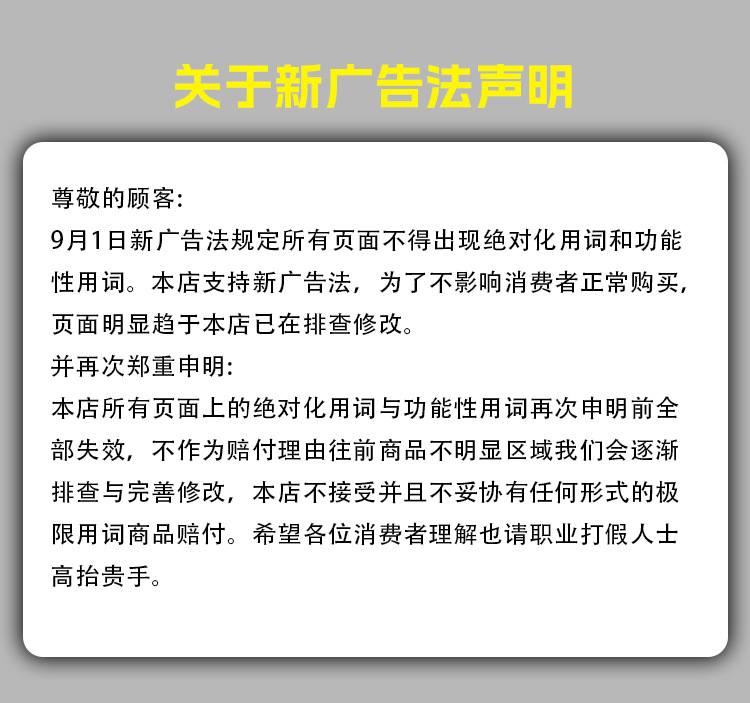 关于新广告法声明

尊敬的顾客:
9月1日新广告法规定所有页面不得出现绝对化用词和功能性用词。本店支持新广告法，为了不影响消费者正常购买，页面明显趋于本店已在排查修改。
并再次郑重申明:
本店所有页面上的绝对化用词与功能性用词再次申明前全部失效，不作为赔付理由往前商品不明显区域我们会逐渐排查与完善修改，本店不接受并且不妥协有任何形式的极限用词商品赔付。希望各位消费者理解也请职业打假人士高抬贵手。